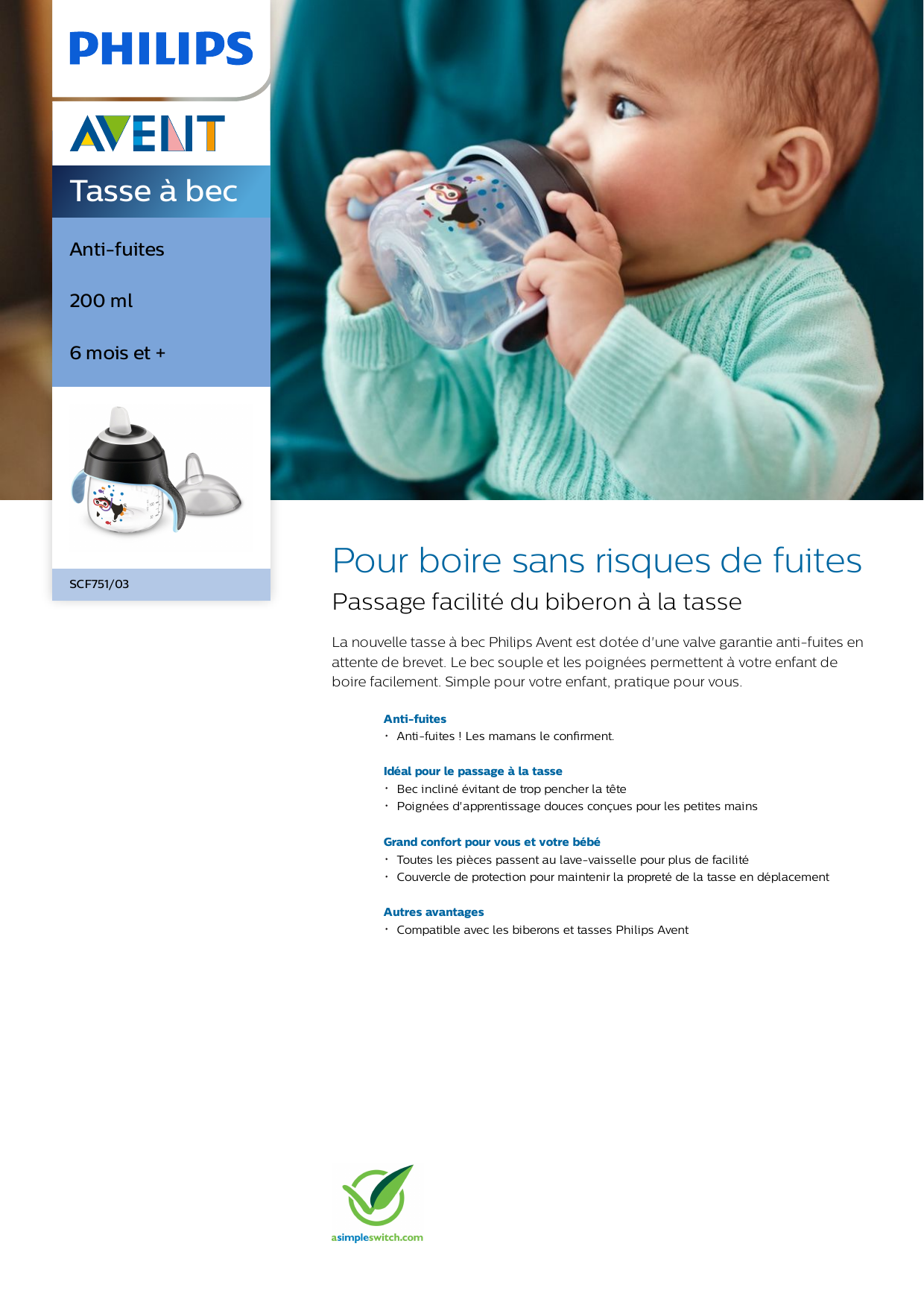 PHILIPS

AVENT

Tasse à bec

Anti-fuites

200 ml

6 mois et +

SCF751/03

Pour boire sans risques de fuites

Passage facilité du biberon à la tasse

La nouvelle tasse à bec Philips Avent est dotée d'une valve garantie anti-fuites en attente de brevet. Le bec souple et les poignées permettent à votre enfant de boire facilement. Simple pour votre enfant, pratique pour vous.

Anti-fuites
• Anti-fuites ! Les mamans le confirment.

Idéal pour le passage à la tasse
• Bec incliné évitant de trop pencher la tête
• Poignées d'apprentissage douces conçues pour les petites mains

Grand confort pour vous et votre bébé
• Toutes les pièces passent au lave-vaisselle pour plus de facilité
• Couvercle de protection pour maintenir la propreté de la tasse en déplacement

Autres avantages
• Compatible avec les biberons et tasses Philips Avent

asimpleswitch.com